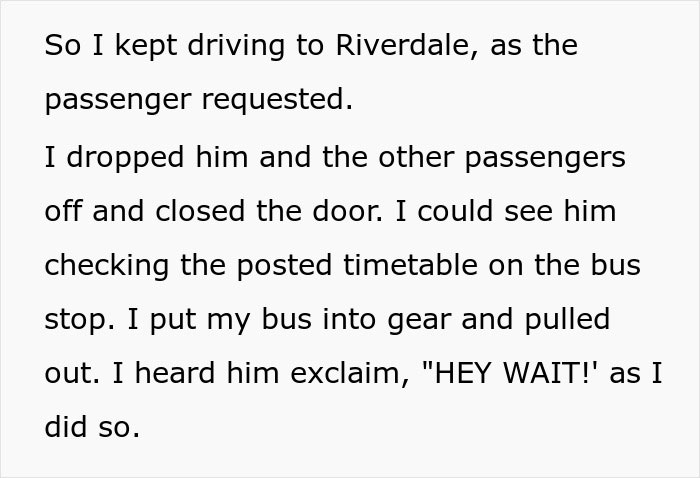 So I kept driving to Riverdale, as the passenger requested.

I dropped him and the other passengers off and closed the door. I could see him checking the posted timetable on the bus stop. I put my bus into gear and pulled out. I heard him exclaim, "HEY WAIT!' as I did so.